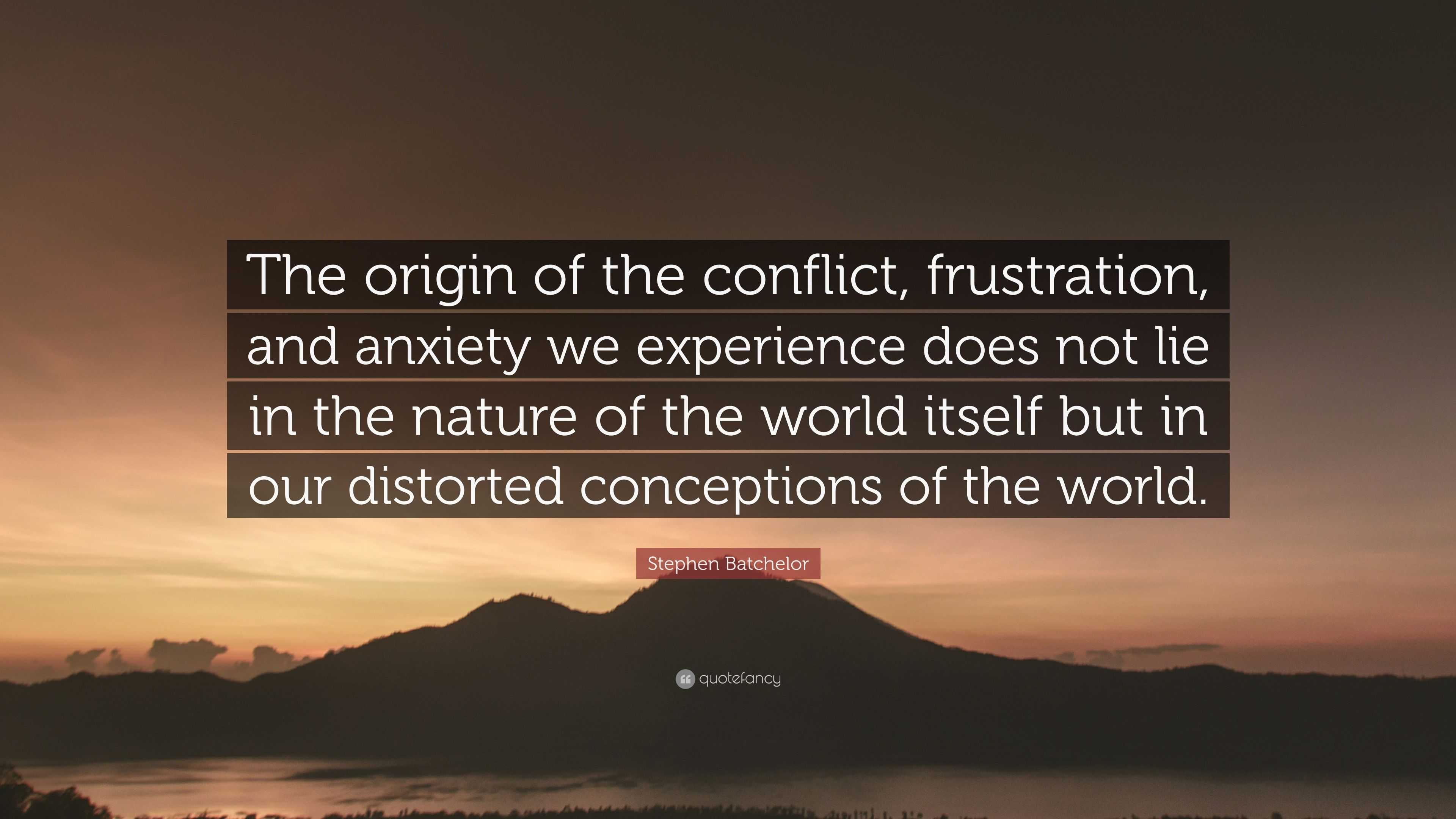 The origin of the conflict, frustration, and anxiety we experience does not lie in the nature of the world itself but in our distorted conceptions of the world.

Stephen Batchelor

quotefancy